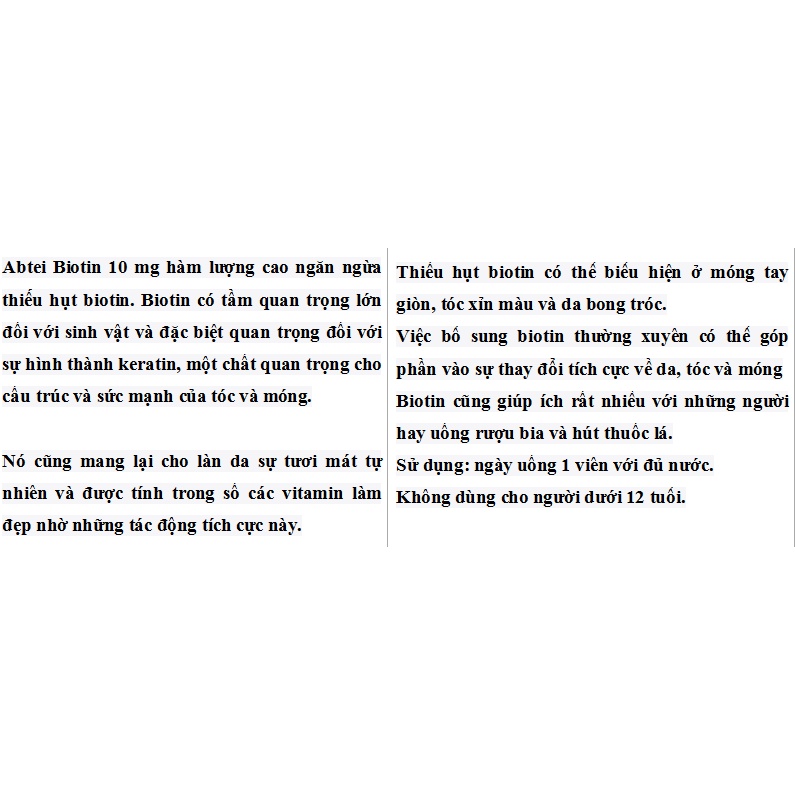 Abtei Biotin 10 mg hàm lượng cao ngăn ngừa thiếu hụt biotin. Biotin có tầm quan trọng lớn đối với sinh vật và đặc biệt quan trọng đối với sự hình thành keratin, một chất quan trọng cho cấu trúc và sức mạnh của tóc và móng.

Nó cũng mang lại cho làn da sự tươi mát tự nhiên và được tính trong số các vitamin làm đẹp nhờ những tác động tích cực này.

Thiếu hụt biotin có thể biểu hiện ở móng tay giòn, tóc xỉn màu và da bong tróc.

Việc bổ sung biotin thường xuyên có thể góp phần vào sự thay đổi tích cực về da, tóc và móng

Biotin cũng giúp ích rất nhiều với những người hay uống rượu bia và hút thuốc lá.

Sử dụng: ngày uống 1 viên với đủ nước.

Không dùng cho người dưới 12 tuổi.